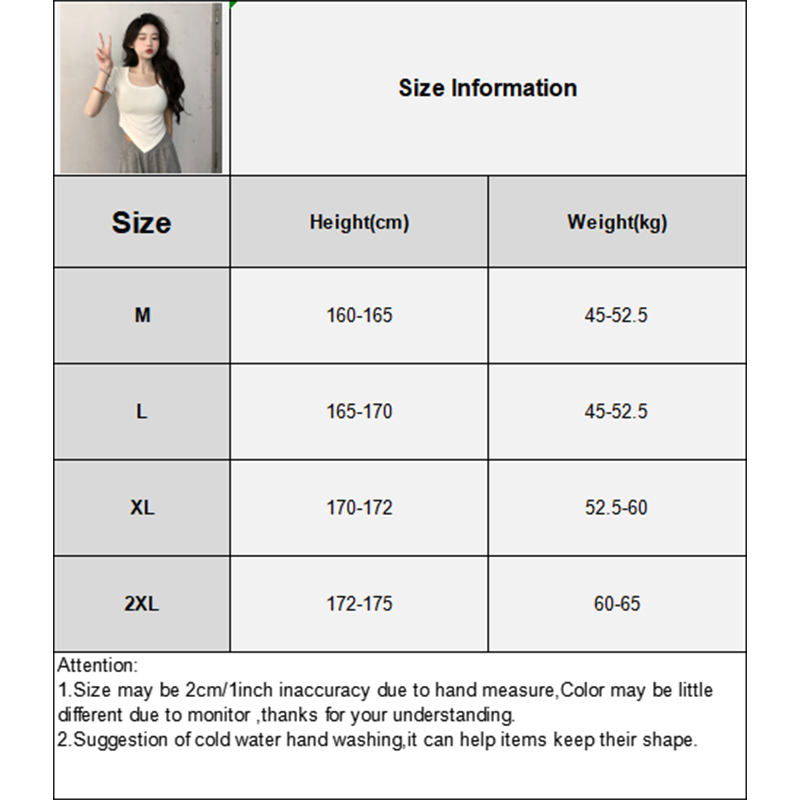 Size Information

| Size | Height(cm) | Weight(kg) |
|---|---|---|
| M | 160-165 | 45-52.5 |
| L | 165-170 | 45-52.5 |
| XL | 170-172 | 52.5-60 |
| 2XL | 172-175 | 60-65 |

Attention:
1.Size may be 2cm/1inch inaccuracy due to hand measure,Color may be little different due to monitor ,thanks for your understanding.
2.Suggestion of cold water hand washing,it can help items keep their shape.